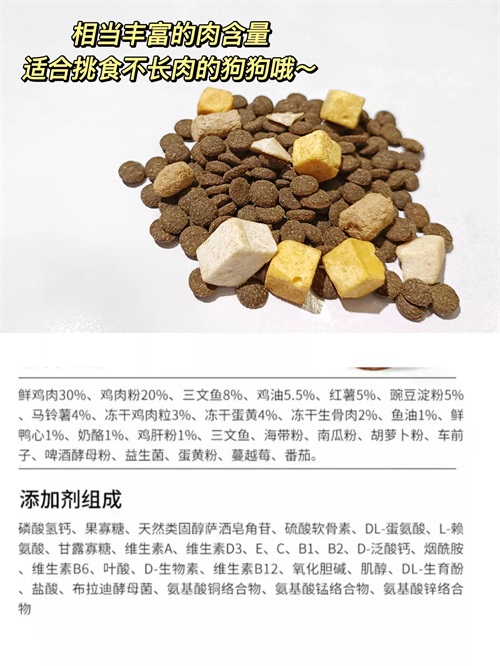 相当丰富的肉含量
适合挑食不长肉的狗狗哦~

鲜鸡肉30%、鸡肉粉20%、三文鱼8%、鸡油5.5%、红薯5%、豌豆淀粉5%、马铃薯4%、冻干鸡肉粒3%、冻干蛋黄4%、冻干生骨肉2%、鱼油1%、鲜鸭心1%、奶酪1%、鸡肝粉1%、三文鱼、海带粉、南瓜粉、胡萝卜粉、车前子、啤酒酵母粉、益生菌、蛋黄粉、蔓越莓、番茄。

添加剂组成

磷酸氢钙、果寡糖、天然类固醇萨洒皂角苷、硫酸软骨素、DL-蛋氨酸、L-赖氨酸、甘露寡糖、维生素A、维生素D3、E、C、B1、B2、D-泛酸钙、烟酰胺、维生素B6、叶酸、D-生物素、维生素B12、氧化胆碱、肌醇、DL-生育酚、盐酸、布拉迪酵母菌、氨基酸铜络合物、氨基酸锰络合物、氨基酸锌络合物